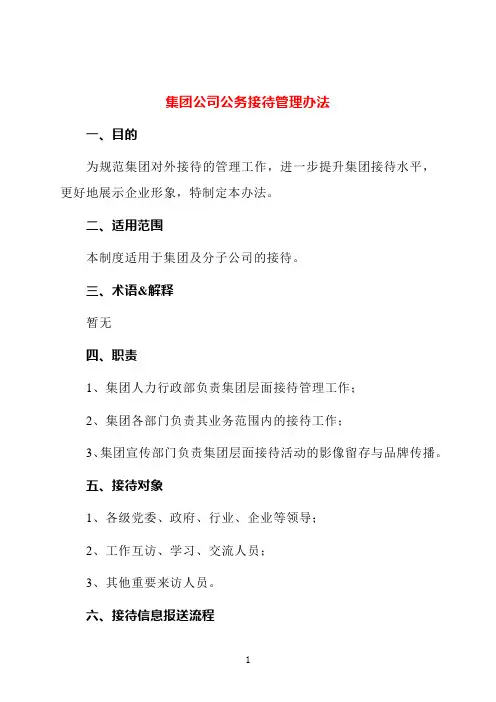 集团公司公务接待管理办法

一、目的

为规范集团对外接待的管理工作，进一步提升集团接待水平，更好地展示企业形象，特制定本办法。

二、适用范围

本制度适用于集团及分子公司的接待。

三、术语&解释

暂无

四、职责

1、集团人力行政部负责集团层面接待管理工作；

2、集团各部门负责其业务范围内的接待工作；

3、集团宣传部门负责集团层面接待活动的影像留存与品牌传播。

五、接待对象

1、各级党委、政府、行业、企业等领导；

2、工作互访、学习、交流人员；

3、其他重要来访人员。

六、接待信息报送流程

1